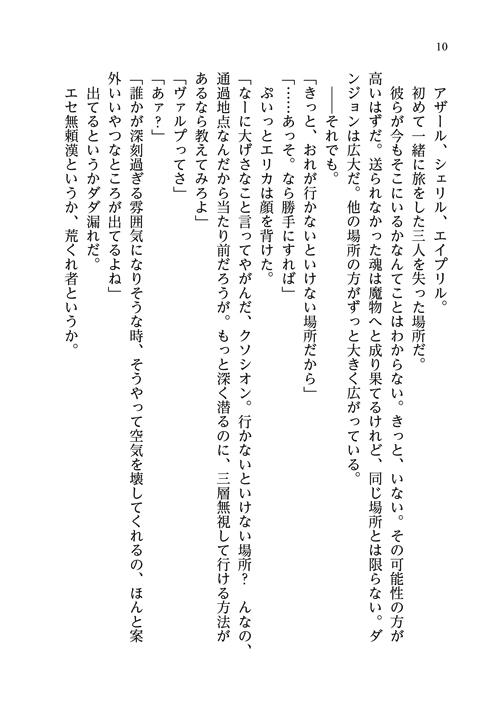 10

アザール、シェリル、エイプリル。

初めて一緒に旅をした三人を失った場所だ。

彼らが今もそこにいるかなんてことはわからない。きっと、いない。その可能性の方が高いはずだ。送られなかった魂は魔物へと成り果てるけれど、同じ場所とは限らない。ダンジョンは広大だ。他の場所の方がずっと大きく広がっている。

——それでも。

「きっと、おれが行かないといけない場所だから」

「……あっそ。なら勝手にすれば」

ぷいっとエリカは顔を背けた。

「なーに大げさなこと言ってやがんだ、クソシオン。行かないといけない場所？　んなの、通過地点なんだから当たり前だろうが。もっと深く潜るのに、三層無視して行ける方法があるなら教えてみろよ」

「ヴァルプってさ」

「あァ？」

「誰かが深刻過ぎる雰囲気になりそうな時、そうやって空気を壊してくれるの、ほんと案外いいやつなところが出てるよね」

出てるというかダダ漏れだ。

エセ無頼漢というか、荒くれ者というか。